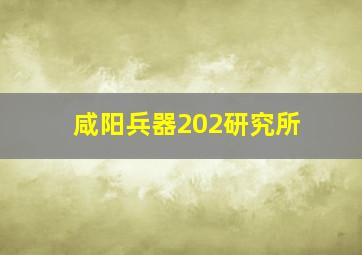 咸阳兵器202研究所